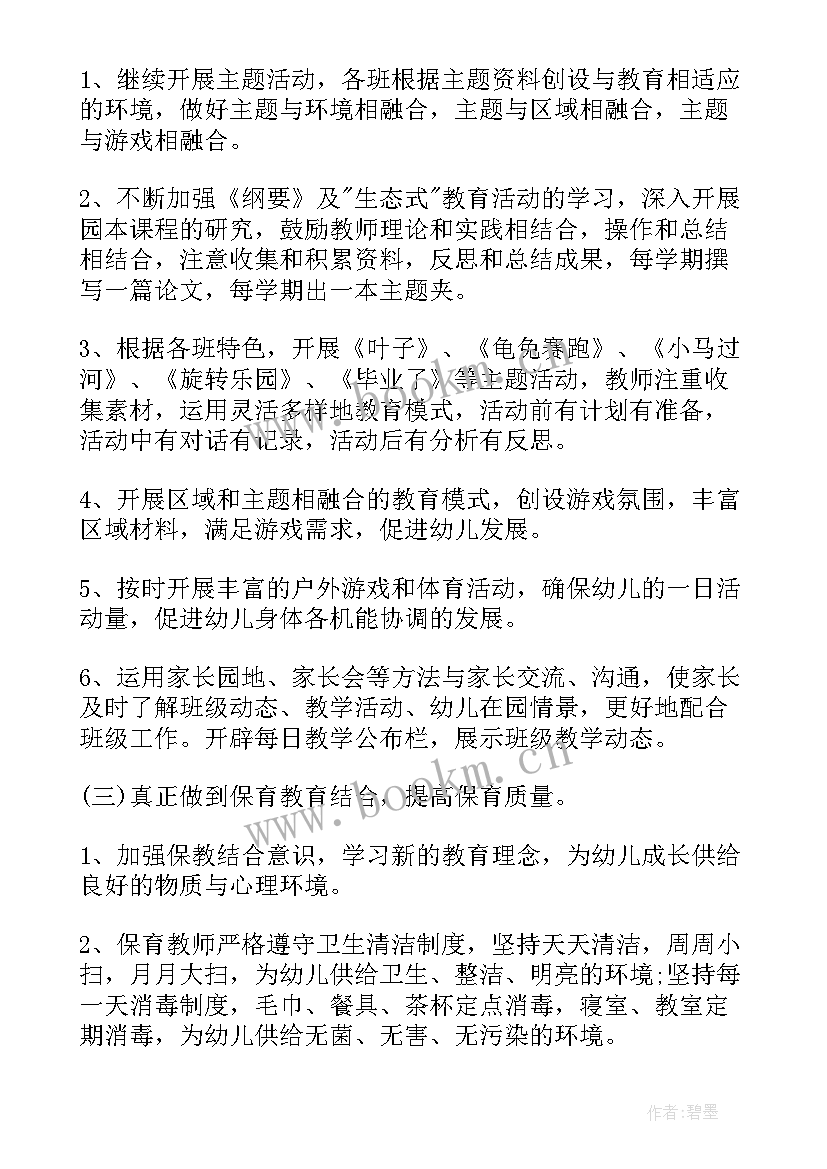 1、继续开展主题活动，各班根据主题资料创设与教育相适应的环境，做好主题与环境相融合，主题与区域相融合，主题与游戏相融合。

2、不断加强《纲要》及"生态式"教育活动的学习，深入开展园本课程的研究，鼓励教师理论和实践相结合，操作和总结相结合，注意收集和积累资料，反思和总结成果，每学期撰写一篇论文，每学期出一本主题夹。

3、根据各班特色，开展《叶子》、《龟兔赛跑》、《小马过河》、《旋转乐园》、《毕业了》等主题活动，教师注重收集素材，运用灵活多样地教育模式，活动前有计划有准备，活动中有对话有记录，活动后有分析有反思。

4、开展区域和主题相融合的教育模式，创设游戏氛围，丰富区域材料，满足游戏需求，促进幼儿发展。

5、按时开展丰富的户外游戏和体育活动，确保幼儿的一日活动量，促进幼儿身体各机能协调的发展。

6、运用家长园地、家长会等方法与家长交流、沟通，使家长及时了解班级动态、教学活动、幼儿在园情景，更好地配合班级工作。开辟每日教学公布栏，展示班级教学动态。

(三)真正做到保育教育结合，提高保育质量。

1、加强保教结合意识，学习新的教育理念，为幼儿成长供给良好的物质与心理环境。

2、保育教师严格遵守卫生清洁制度，坚持天天清洁，周周小扫，月月大扫，为幼儿供给卫生、整洁、明亮的环境;坚持每一天消毒制度，毛巾、餐具、茶杯定点消毒，寝室、教室定期消毒，为幼儿供给无菌、无害、无污染的环境。

www.bookm.cn

作者:碧墨